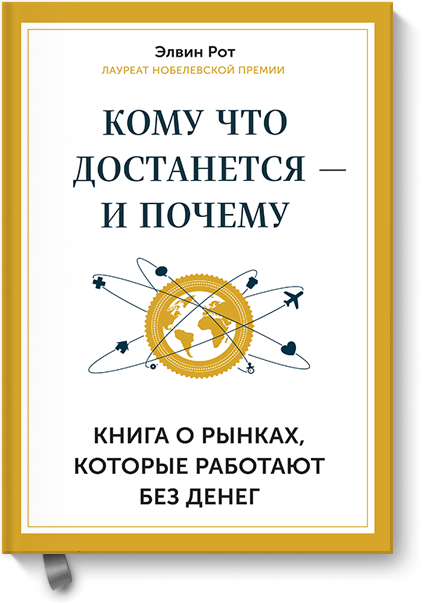 Элвин Рот
ЛАУРЕАТ НОБЕЛЕВСКОЙ ПРЕМИИ

КОМУ ЧТО ДОСТАНЕТСЯ — И ПОЧЕМУ

КНИГА О РЫНКАХ, КОТОРЫЕ РАБОТАЮТ БЕЗ ДЕНЕГ